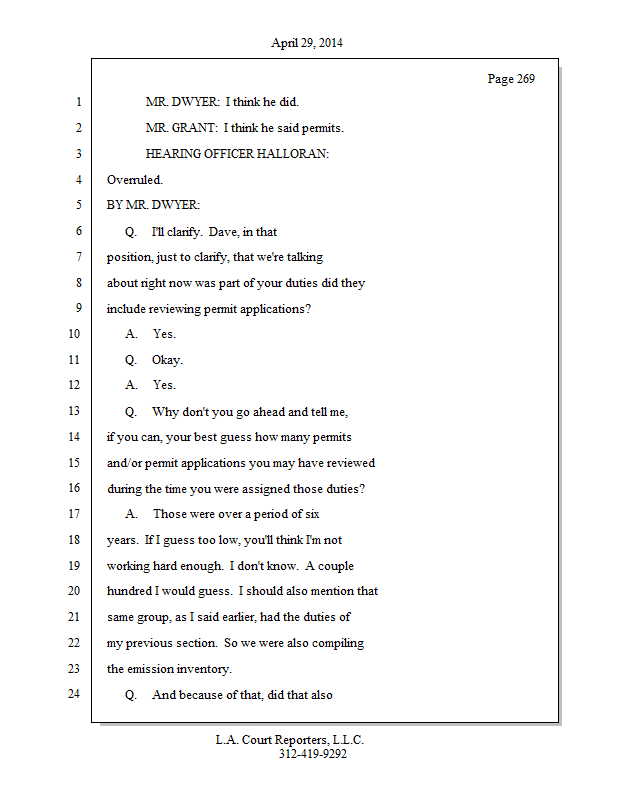 April 29, 2014

Page 269

1 MR. DWYER: I think he did.
2 MR. GRANT: I think he said permits.
3 HEARING OFFICER HALLORAN:
4 Overruled.
5 BY MR. DWYER:
6 Q. I'll clarify. Dave, in that
7 position, just to clarify, that we're talking
8 about right now was part of your duties did they
9 include reviewing permit applications?
10 A. Yes.
11 Q. Okay.
12 A. Yes.
13 Q. Why don't you go ahead and tell me,
14 if you can, your best guess how many permits
15 and/or permit applications you may have reviewed
16 during the time you were assigned those duties?
17 A. Those were over a period of six
18 years. If I guess too low, you'll think I'm not
19 working hard enough. I don't know. A couple
20 hundred I would guess. I should also mention that
21 same group, as I said earlier, had the duties of
22 my previous section. So we were also compiling
23 the emission inventory.
24 Q. And because of that, did that also

L.A. Court Reporters, L.L.C.
312-419-9292